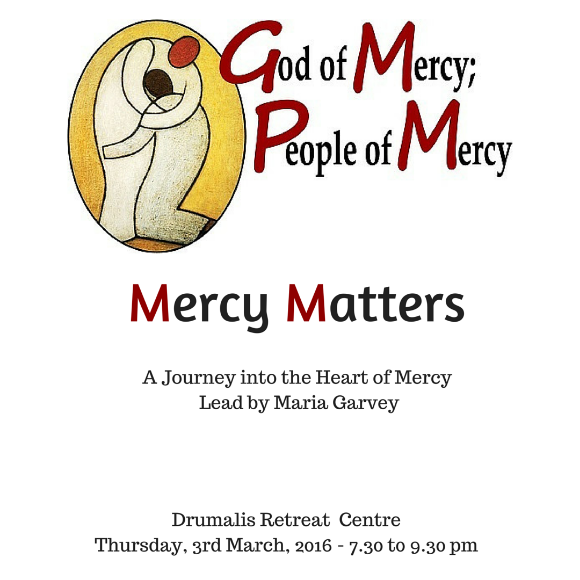 God of Mercy;
People of Mercy

Mercy Matters

A Journey into the Heart of Mercy
Lead by Maria Garvey

Drumalis Retreat Centre
Thursday, 3rd March, 2016 - 7.30 to 9.30 pm